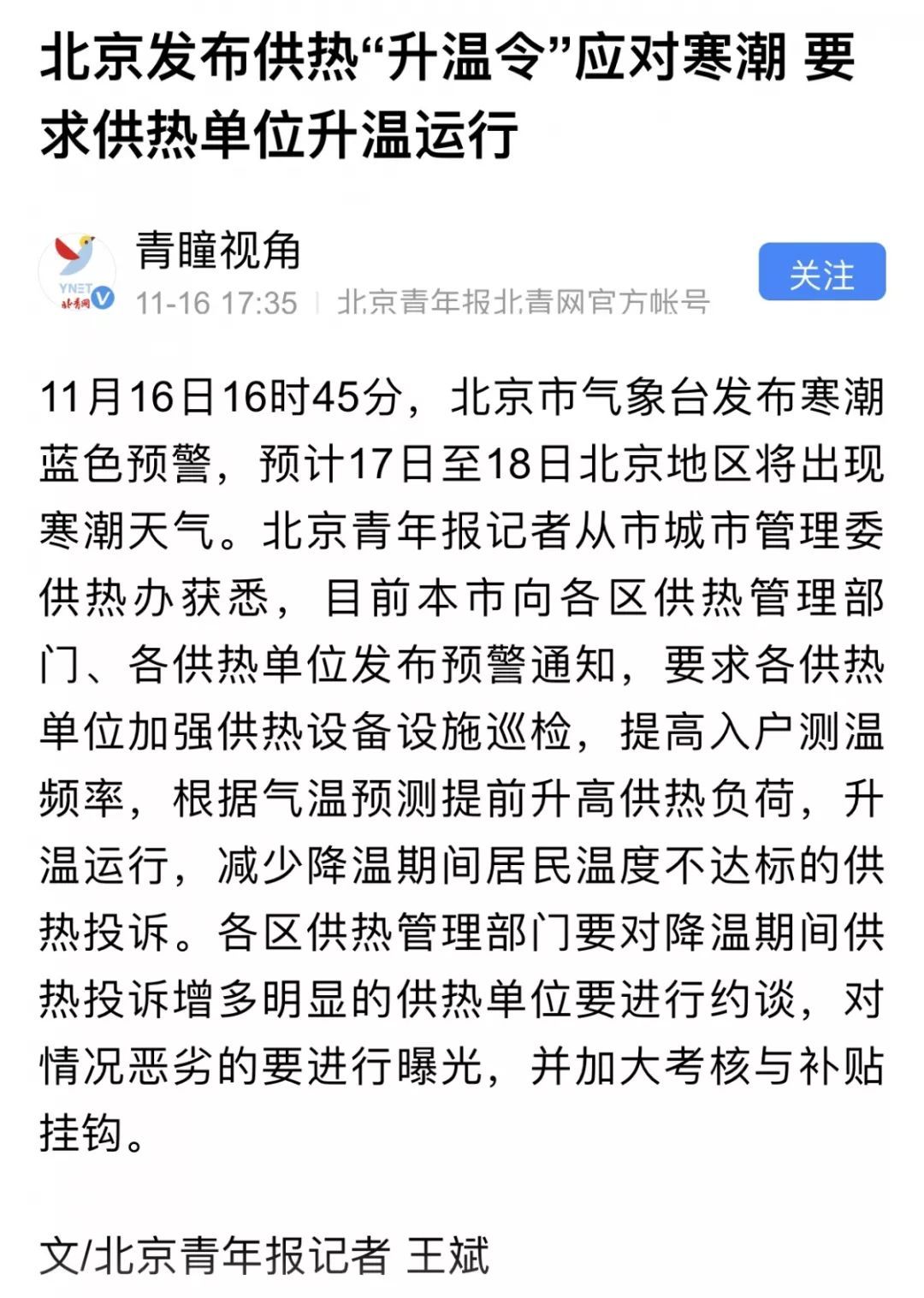 北京发布供热“升温令”应对寒潮 要求供热单位升温运行

YNET 北青网

青瞳视角

11-16 17:35 | 北京青年报北青网官方帐号

关注

11月16日16时45分，北京市气象台发布寒潮蓝色预警，预计17日至18日北京地区将出现寒潮天气。北京青年报记者从市城市管理委供热办获悉，目前本市向各区供热管理部门、各供热单位发布预警通知，要求各供热单位加强供热设备设施巡检，提高入户测温频率，根据气温预测提前升高供热负荷，升温运行，减少降温期间居民温度不达标的供热投诉。各区供热管理部门要对降温期间供热投诉增多明显的供热单位要进行约谈，对情况恶劣的要进行曝光，并加大考核与补贴挂钩。

文/北京青年报记者 王斌